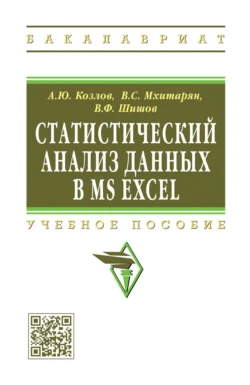 БАКАЛАВРИАТ

А.Ю. Козлов, В.С. Мхитарян, В.Ф. Шишов

СТАТИСТИЧЕСКИЙ АНАЛИЗ ДАННЫХ В MS EXCEL

УЧЕБНОЕ ПОСОБИЕ